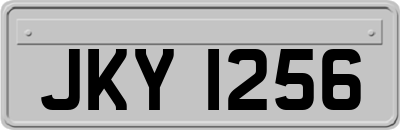 JKY 1256